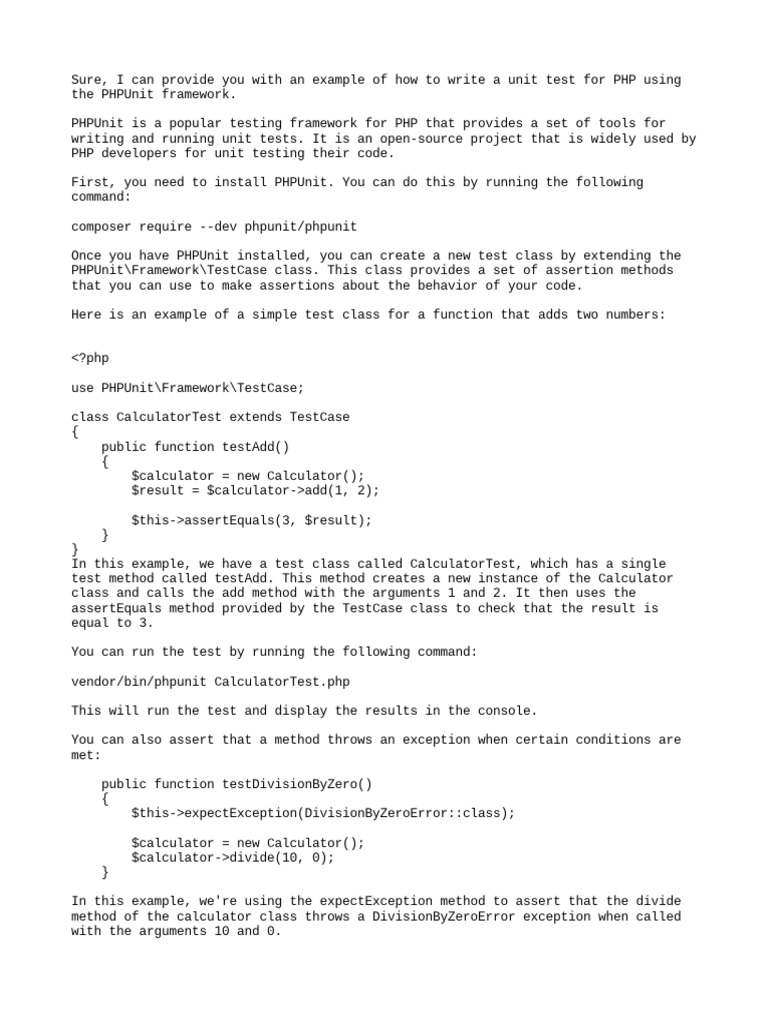 Sure, I can provide you with an example of how to write a unit test for PHP using the PHPUnit framework.

PHPUnit is a popular testing framework for PHP that provides a set of tools for writing and running unit tests. It is an open-source project that is widely used by PHP developers for unit testing their code.

First, you need to install PHPUnit. You can do this by running the following command:

composer require --dev phpunit/phpunit

Once you have PHPUnit installed, you can create a new test class by extending the PHPUnit\Framework\TestCase class. This class provides a set of assertion methods that you can use to make assertions about the behavior of your code.

Here is an example of a simple test class for a function that adds two numbers:

<?php

use PHPUnit\Framework\TestCase;

class CalculatorTest extends TestCase
{
    public function testAdd()
    {
        $calculator = new Calculator();
        $result = $calculator->add(1, 2);

        $this->assertEquals(3, $result);
    }
}
In this example, we have a test class called CalculatorTest, which has a single test method called testAdd. This method creates a new instance of the Calculator class and calls the add method with the arguments 1 and 2. It then uses the assertEquals method provided by the TestCase class to check that the result is equal to 3.

You can run the test by running the following command:

vendor/bin/phpunit CalculatorTest.php

This will run the test and display the results in the console.

You can also assert that a method throws an exception when certain conditions are met:

    public function testDivisionByZero()
    {
        $this->expectException(DivisionByZeroError::class);

        $calculator = new Calculator();
        $calculator->divide(10, 0);
    }

In this example, we're using the expectException method to assert that the divide method of the calculator class throws a DivisionByZeroError exception when called with the arguments 10 and 0.